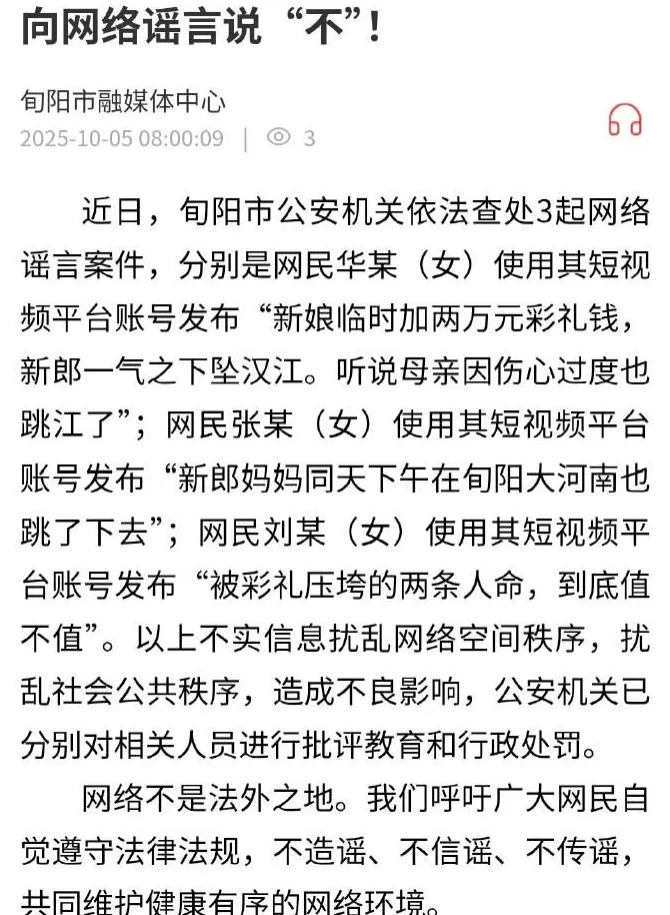 向网络谣言说“不”!

旬阳市融媒体中心
2025-10-05 08:00:09 | 3

近日，旬阳市公安机关依法查处3起网络谣言案件，分别是网民华某（女）使用其短视频平台账号发布“新娘临时加两万元彩礼钱，新郎一气之下坠汉江。听说母亲因伤心过度也跳江了”；网民张某（女）使用其短视频平台账号发布“新郎妈妈同天下午在旬阳大河南也跳了下去”；网民刘某（女）使用其短视频平台账号发布“被彩礼压垮的两条人命，到底值不值”。以上不实信息扰乱网络空间秩序，扰乱社会公共秩序，造成不良影响，公安机关已分别对相关人员进行批评教育和行政处罚。

网络不是法外之地。我们呼吁广大网民自觉遵守法律法规，不造谣、不信谣、不传谣，共同维护健康有序的网络环境。